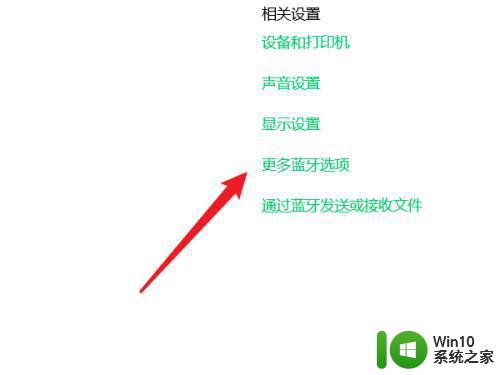 相关设置

设备和打印机

声音设置

显示设置

更多蓝牙选项

通过蓝牙发送或接收文件

Win10
系统之家